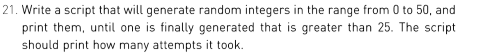 21. Write a script that will generate random integers in the range from 0 to 50, and print them, until one is finally generated that is greater than 25. The script should print how many attempts it took.